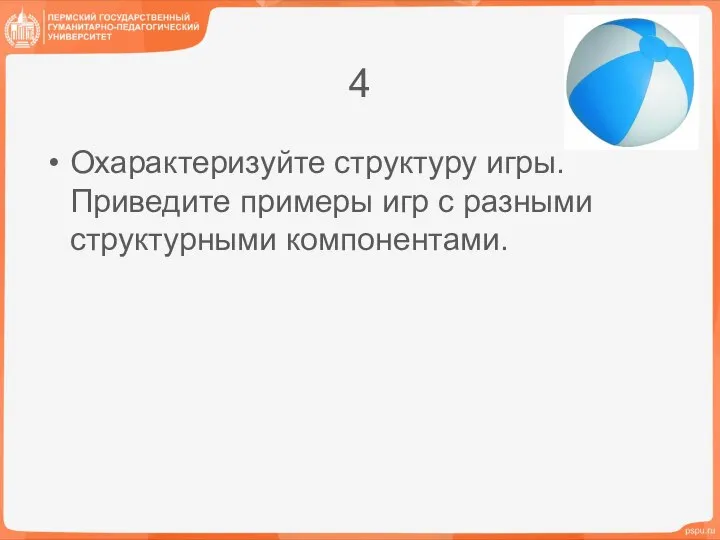 ПЕРМСКИЙ ГОСУДАРСТВЕННЫЙ ГУМАНИТАРНО-ПЕДАГОГИЧЕСКИЙ УНИВЕРСИТЕТ

4

• Охарактеризуйте структуру игры. Приведите примеры игр с разными структурными компонентами.

pspu.ru